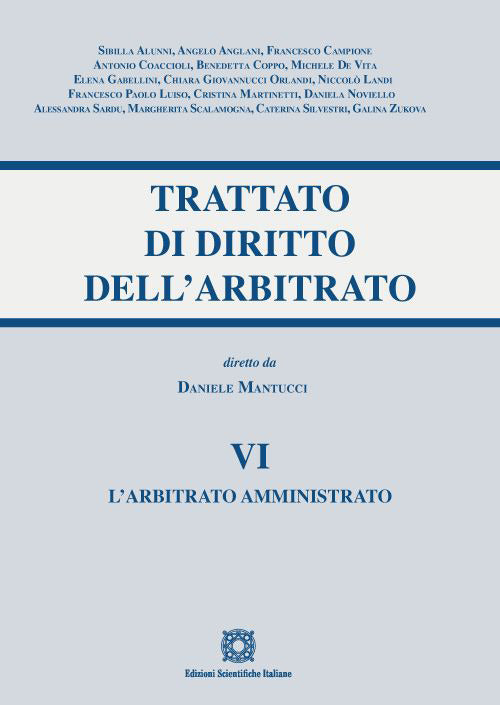 Sibilla Alunni, Angelo Anglani, Francesco Campione
Antonio Coaccioli, Benedetta Coppo, Michele De Vita
Elena Gabellini, Chiara Giovannucci Orlandi, Niccolò Landi
Francesco Paolo Luiso, Cristina Martinetti, Daniela Noviello
Alessandra Sardu, Margherita Scalamogna, Caterina Silvestri, Galina Zukova

TRATTATO
DI DIRITTO
DELL'ARBITRATO

diretto da
Daniele Mantucci

VI
L'ARBITRATO AMMINISTRATO

Edizioni Scientifiche Italiane